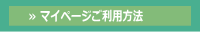 » マイページご利用方法